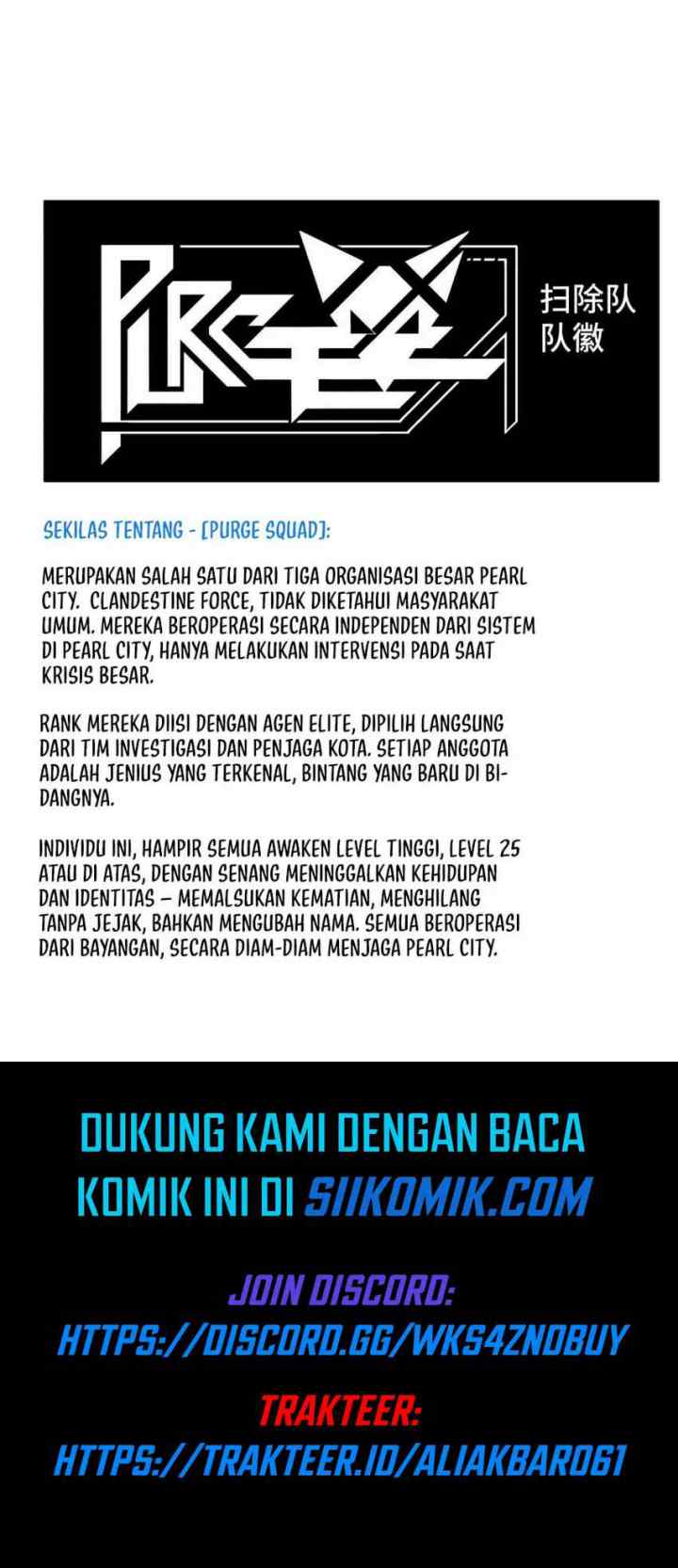 PURGE

扫除队
队徽

SEKILAS TENTANG - [PURGE SQUAD]:

MERUPAKAN SALAH SATU DARI TIGA ORGANISASI BESAR PEARL CITY. CLANDESTINE FORCE, TIDAK DIKETAHUI MASYARAKAT UMUM. MEREKA BEROPERASI SECARA INDEPENDEN DARI SISTEM DI PEARL CITY, HANYA MELAKUKAN INTERVENSI PADA SAAT KRISIS BESAR.

RANK MEREKA DIISI DENGAN AGEN ELITE, DIPILIH LANGSUNG DARI TIM INVESTIGASI DAN PENJAGA KOTA. SETIAP ANGGOTA ADALAH JENIUS YANG TERKENAL, BINTANG YANG BARU DI BIDANGNYA.

INDIVIDU INI, HAMPIR SEMUA AWAKEN LEVEL TINGGI, LEVEL 25 ATAU DI ATAS, DENGAN SENANG MENINGGALKAN KEHIDUPAN DAN IDENTITAS – MEMALSUKAN KEMATIAN, MENGHILANG TANPA JEJAK, BAHKAN MENGUBAH NAMA. SEMUA BEROPERASI DARI BAYANGAN, SECARA DIAM-DIAM MENJAGA PEARL CITY.

DUKUNG KAMI DENGAN BACA KOMIK INI DI SIIKOMIK.COM

JOIN DISCORD:
HTTPS://DISCORD.GG/WKS4ZNDBUY

TRAKTEER:
HTTPS://TRAKTEER.ID/ALIAKBAR061